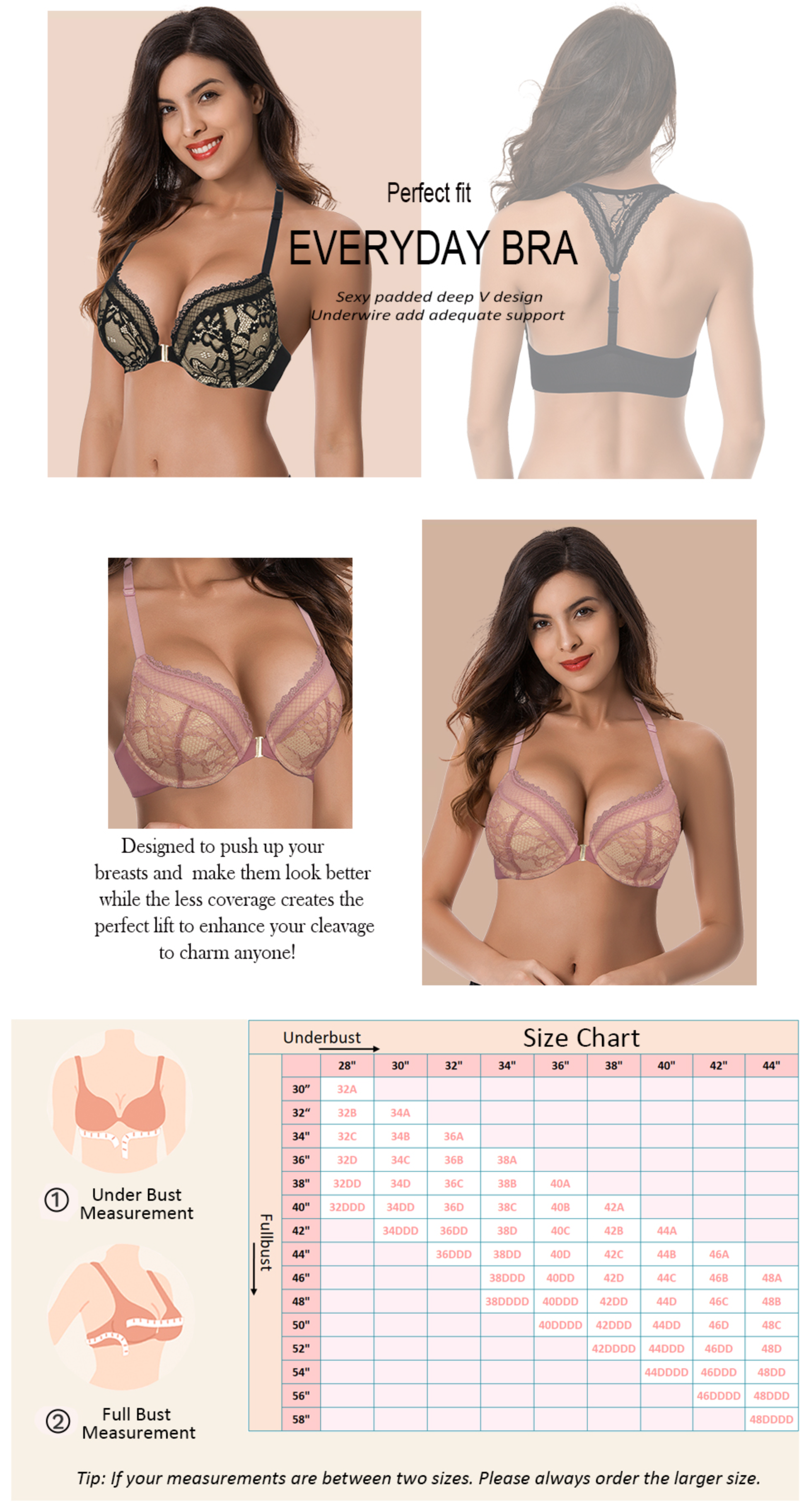 Perfect fit

EVERYDAY BRA

Sexy padded deep V design
Underwire add adequate support

Designed to push up your breasts and make them look better while the less coverage creates the perfect lift to enhance your cleavage to charm anyone!

① Under Bust Measurement

② Full Bust Measurement

Underbust

Size Chart

Fullbust

| | 28" | 30" | 32" | 34" | 36" | 38" | 40" | 42" | 44" |
|---|---|---|---|---|---|---|---|---|---|
| 30" | 32A | | | | | | | | |
| 32" | 32B | 34A | | | | | | | |
| 34" | 32C | 34B | 36A | | | | | | |
| 36" | 32D | 34C | 36B | 38A | | | | | |
| 38" | 32DD | 34D | 36C | 38B | 40A | | | | |
| 40" | 32DDD | 34DD | 36D | 38C | 40B | 42A | | | |
| 42" | | 34DDD | 36DD | 38D | 40C | 42B | 44A | | |
| 44" | | | 36DDD | 38DD | 40D | 42C | 44B | 46A | |
| 46" | | | | 38DDD | 40DD | 42D | 44C | 46B | 48A |
| 48" | | | | 38DDDD | 40DDD | 42DD | 44D | 46C | 48B |
| 50" | | | | | 40DDDD | 42DDD | 44DD | 46D | 48C |
| 52" | | | | | | 42DDDD | 44DDD | 46DD | 48D |
| 54" | | | | | | | 44DDDD | 46DDD | 48DD |
| 56" | | | | | | | | 46DDDD | 48DDD |
| 58" | | | | | | | | | 48DDDD |

Tip: If your measurements are between two sizes. Please always order the larger size.